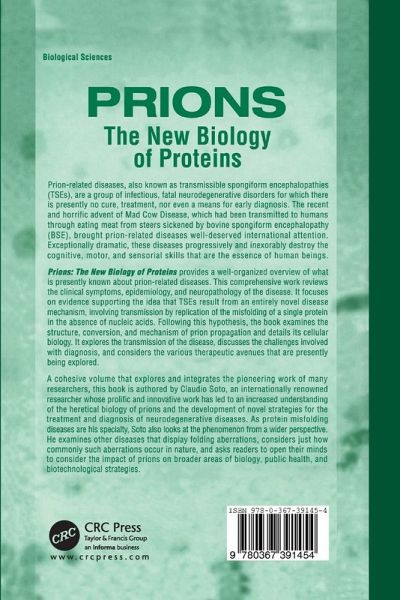 Biological Sciences

PRIONS

The New Biology of Proteins

Prion-related diseases, also known as transmissible spongiform encephalopathies (TSEs), are a group of infectious, fatal neurodegenerative disorders for which there is presently no cure, treatment, nor even a means for early diagnosis. The recent and horrific advent of Mad Cow Disease, which had been transmitted to humans through eating meat from steers sickened by bovine spongiform encephalopathy (BSE), brought prion-related diseases well-deserved international attention. Exceptionally dramatic, these diseases progressively and inexorably destroy the cognitive, motor, and sensorial skills that are the essence of human beings.

Prions: The New Biology of Proteins provides a well-organized overview of what is presently known about prion-related diseases. This comprehensive work reviews the clinical symptoms, epidemiology, and neuropathology of the disease. It focuses on evidence supporting the idea that TSEs result from an entirely novel disease mechanism, involving transmission by replication of the misfolding of a single protein in the absence of nucleic acids. Following this hypothesis, the book examines the structure, conversion, and mechanism of prion propagation and details its cellular biology. It explores the transmission of the disease, discusses the challenges involved with diagnosis, and considers the various therapeutic avenues that are presently being explored.

A cohesive volume that explores and integrates the pioneering work of many researchers, this book is authored by Claudio Soto, an internationally renowned researcher whose prolific and innovative work has led to an increased understanding of the heretical biology of prions and the development of novel strategies for the treatment and diagnosis of neurodegenerative diseases. As protein misfolding diseases are his specialty, Soto also looks at the phenomenon from a wider perspective. He examines other diseases that display folding aberrations, considers just how commonly such aberrations occur in nature, and asks readers to open their minds to consider the impact of prions on broader areas of biology, public health, and biotechnological strategies.

CRC

CRC Press
Taylor & Francis Group
an informa business
www.crcpress.com

ISBN 978-0-367-39145-4

9 780367 391454